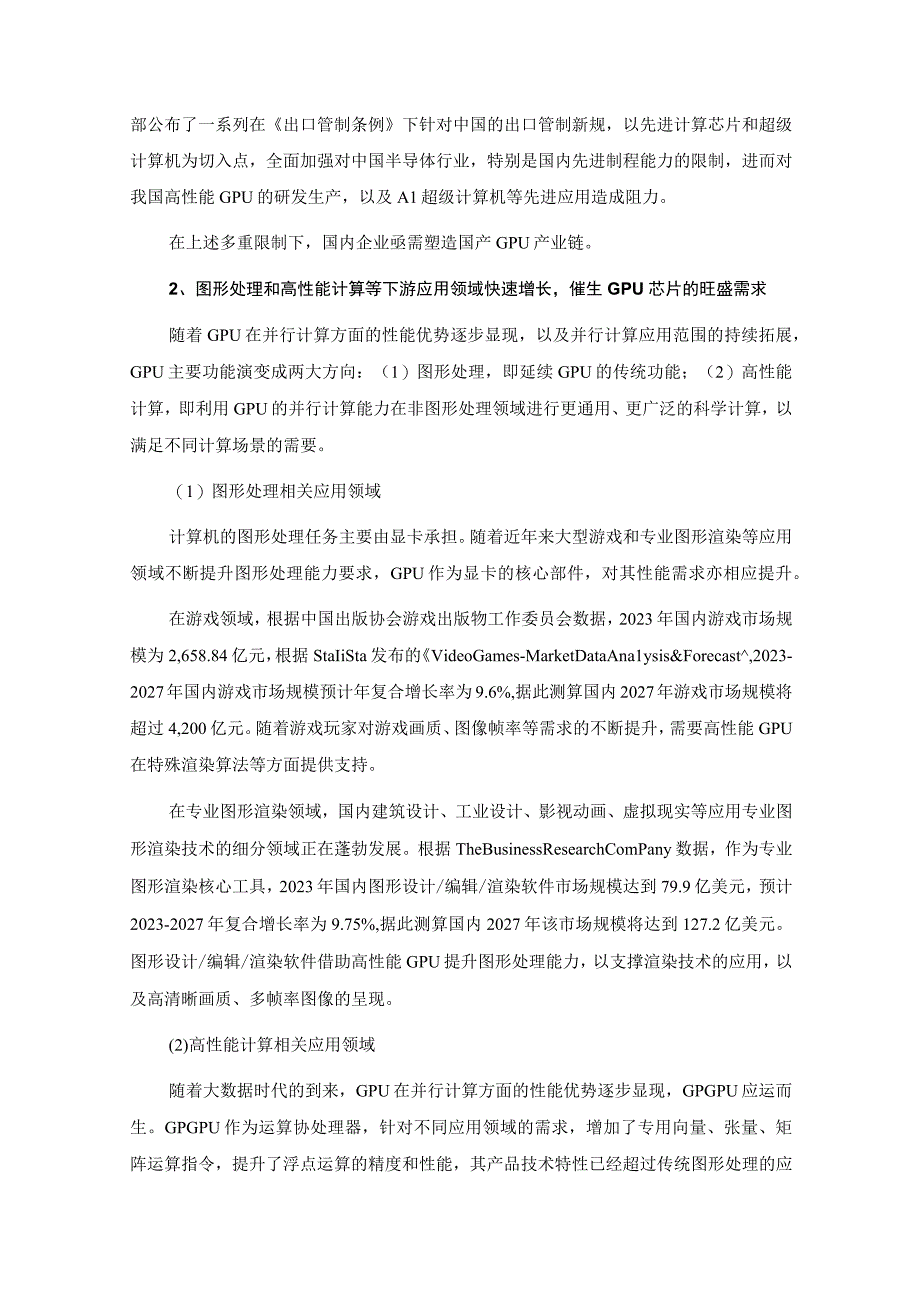 部公布了一系列在《出口管制条例》下针对中国的出口管制新规，以先进计算芯片和超级计算机为切入点，全面加强对中国半导体行业，特别是国内先进制程能力的限制，进而对我国高性能 GPU 的研发生产，以及 A1 超级计算机等先进应用造成阻力。

在上述多重限制下，国内企业亟需塑造国产 GPU 产业链。

2、图形处理和高性能计算等下游应用领域快速增长，催生 GPU 芯片的旺盛需求

随着 GPU 在并行计算方面的性能优势逐步显现，以及并行计算应用范围的持续拓展，GPU 主要功能演变成两大方向：（1）图形处理，即延续 GPU 的传统功能；（2）高性能计算，即利用 GPU 的并行计算能力在非图形处理领域进行更通用、更广泛的科学计算，以满足不同计算场景的需要。

（1）图形处理相关应用领域

计算机的图形处理任务主要由显卡承担。随着近年来大型游戏和专业图形渲染等应用领域不断提升图形处理能力要求，GPU 作为显卡的核心部件，对其性能需求亦相应提升。

在游戏领域，根据中国出版协会游戏出版物工作委员会数据，2023 年国内游戏市场规模为 2,658.84 亿元，根据 StaIiSta 发布的《VideoGames-MarketDataAna1ysis&Forecast^,2023-2027 年国内游戏市场规模预计年复合增长率为 9.6%,据此测算国内 2027 年游戏市场规模将超过 4,200 亿元。随着游戏玩家对游戏画质、图像帧率等需求的不断提升，需要高性能 GPU 在特殊渲染算法等方面提供支持。

在专业图形渲染领域，国内建筑设计、工业设计、影视动画、虚拟现实等应用专业图形渲染技术的细分领域正在蓬勃发展。根据 TheBusinessResearchComPany 数据，作为专业图形渲染核心工具，2023 年国内图形设计/编辑/渲染软件市场规模达到 79.9 亿美元，预计 2023-2027 年复合增长率为 9.75%,据此测算国内 2027 年该市场规模将达到 127.2 亿美元。图形设计/编辑/渲染软件借助高性能 GPU 提升图形处理能力，以支撑渲染技术的应用，以及高清晰画质、多帧率图像的呈现。

(2)高性能计算相关应用领域

随着大数据时代的到来，GPU 在并行计算方面的性能优势逐步显现，GPGPU 应运而生。GPGPU 作为运算协处理器，针对不同应用领域的需求，增加了专用向量、张量、矩阵运算指令，提升了浮点运算的精度和性能，其产品技术特性已经超过传统图形处理的应